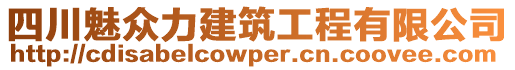 四川魅众力建筑工程有限公司
http://cdisabelcowper.cn.coovee.com